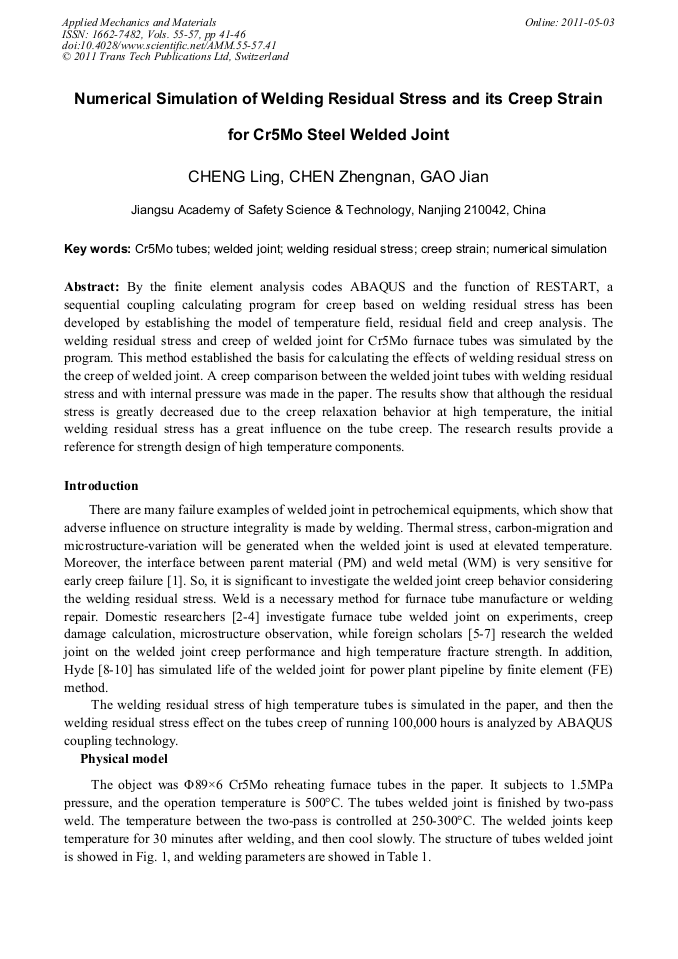 Applied Mechanics and Materials
ISSN: 1662-7482, Vols. 55-57, pp 41-46
doi:10.4028/www.scientific.net/AMM.55-57.41
© 2011 Trans Tech Publications Ltd, Switzerland

Online: 2011-05-03

Numerical Simulation of Welding Residual Stress and its Creep Strain for Cr5Mo Steel Welded Joint

CHENG Ling, CHEN Zhengnan, GAO Jian

Jiangsu Academy of Safety Science & Technology, Nanjing 210042, China

Key words: Cr5Mo tubes; welded joint; welding residual stress; creep strain; numerical simulation

Abstract: By the finite element analysis codes ABAQUS and the function of RESTART, a sequential coupling calculating program for creep based on welding residual stress has been developed by establishing the model of temperature field, residual field and creep analysis. The welding residual stress and creep of welded joint for Cr5Mo furnace tubes was simulated by the program. This method established the basis for calculating the effects of welding residual stress on the creep of welded joint. A creep comparison between the welded joint tubes with welding residual stress and with internal pressure was made in the paper. The results show that although the residual stress is greatly decreased due to the creep relaxation behavior at high temperature, the initial welding residual stress has a great influence on the tube creep. The research results provide a reference for strength design of high temperature components.

Introduction

There are many failure examples of welded joint in petrochemical equipments, which show that adverse influence on structure integrality is made by welding. Thermal stress, carbon-migration and microstructure-variation will be generated when the welded joint is used at elevated temperature. Moreover, the interface between parent material (PM) and weld metal (WM) is very sensitive for early creep failure [1]. So, it is significant to investigate the welded joint creep behavior considering the welding residual stress. Weld is a necessary method for furnace tube manufacture or welding repair. Domestic researchers [2-4] investigate furnace tube welded joint on experiments, creep damage calculation, microstructure observation, while foreign scholars [5-7] research the welded joint on the welded joint creep performance and high temperature fracture strength. In addition, Hyde [8-10] has simulated life of the welded joint for power plant pipeline by finite element (FE) method.

The welding residual stress of high temperature tubes is simulated in the paper, and then the welding residual stress effect on the tubes creep of running 100,000 hours is analyzed by ABAQUS coupling technology.

Physical model

The object was Φ89×6 Cr5Mo reheating furnace tubes in the paper. It subjects to 1.5MPa pressure, and the operation temperature is 500°C. The tubes welded joint is finished by two-pass weld. The temperature between the two-pass is controlled at 250-300°C. The welded joints keep temperature for 30 minutes after welding, and then cool slowly. The structure of tubes welded joint is showed in Fig. 1, and welding parameters are showed in Table 1.